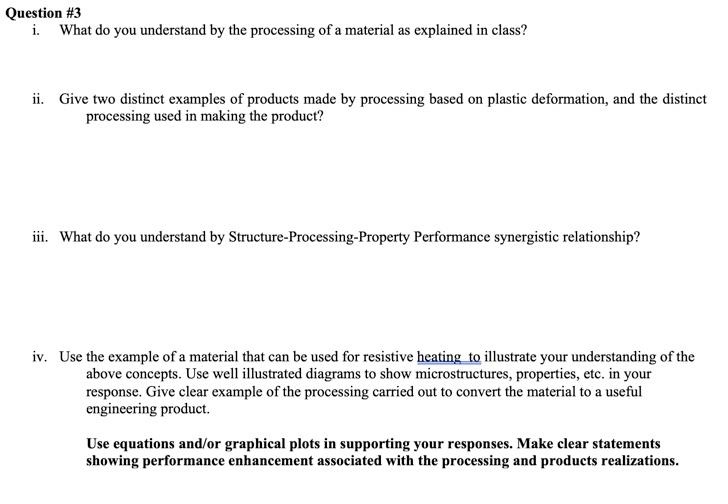 Question #3

i. What do you understand by the processing of a material as explained in class?

ii. Give two distinct examples of products made by processing based on plastic deformation, and the distinct processing used in making the product?

iii. What do you understand by Structure-Processing-Property Performance synergistic relationship?

iv. Use the example of a material that can be used for resistive heating  to illustrate your understanding of the above concepts. Use well illustrated diagrams to show microstructures, properties, etc. in your response. Give clear example of the processing carried out to convert the material to a useful engineering product.

Use equations and/or graphical plots in supporting your responses. Make clear statements showing performance enhancement associated with the processing and products realizations.